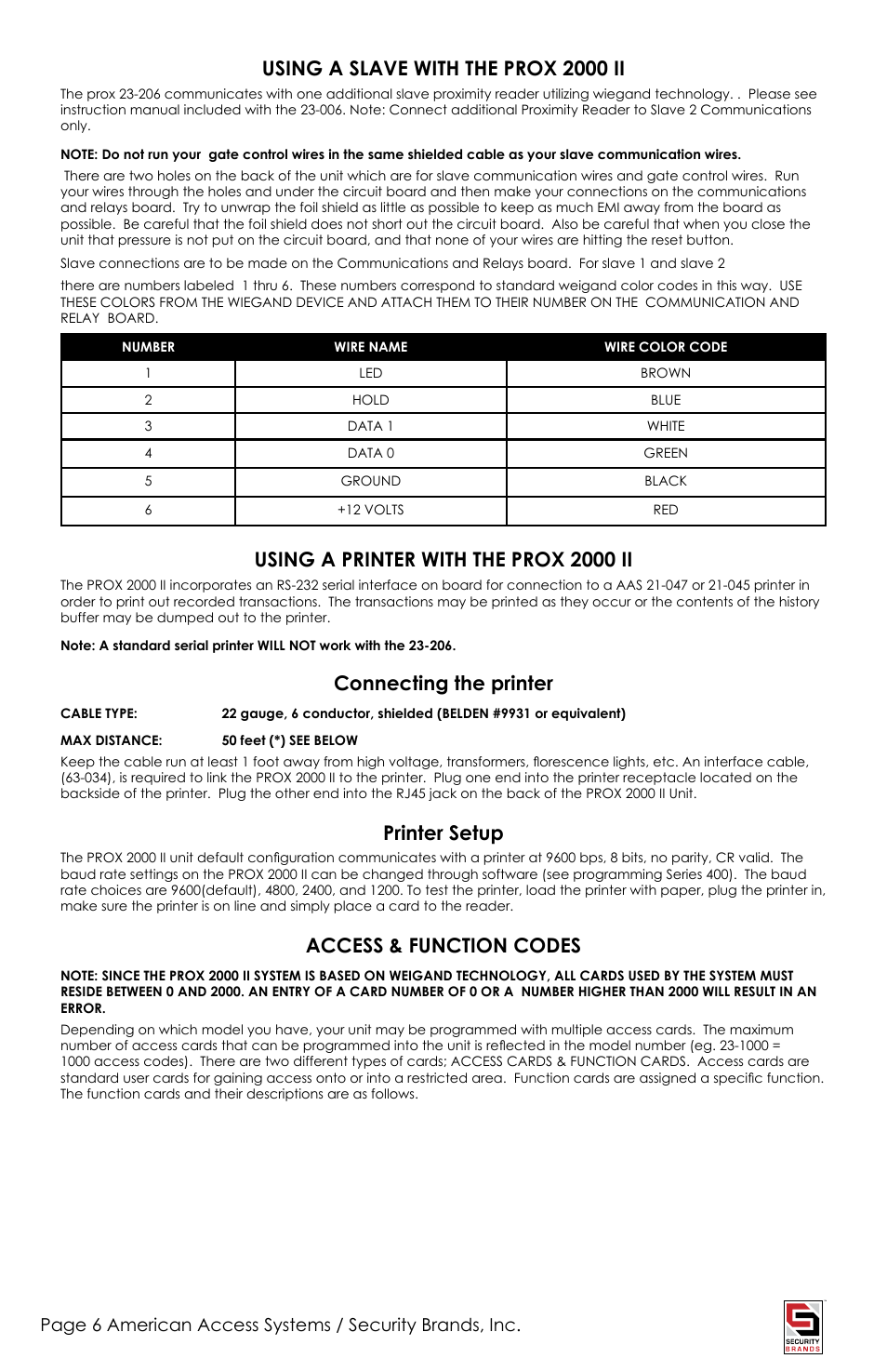 USING A SLAVE WITH THE PROX 2000 II

The prox 23-206 communicates with one additional slave proximity reader utilizing wiegand technology. . Please see instruction manual included with the 23-006. Note: Connect additional Proximity Reader to Slave 2 Communications only.

NOTE: Do not run your gate control wires in the same shielded cable as your slave communication wires.

There are two holes on the back of the unit which are for slave communication wires and gate control wires. Run your wires through the holes and under the circuit board and then make your connections on the communications and relays board. Try to unwrap the foil shield as little as possible to keep as much EMI away from the board as possible. Be careful that the foil shield does not short out the circuit board. Also be careful that when you close the unit that pressure is not put on the circuit board, and that none of your wires are hitting the reset button.

Slave connections are to be made on the Communications and Relays board. For slave 1 and slave 2

there are numbers labeled 1 thru 6. These numbers correspond to standard weigand color codes in this way. USE THESE COLORS FROM THE WIEGAND DEVICE AND ATTACH THEM TO THEIR NUMBER ON THE COMMUNICATION AND RELAY BOARD.

| NUMBER | WIRE NAME | WIRE COLOR CODE |
|---|---|---|
| 1 | LED | BROWN |
| 2 | HOLD | BLUE |
| 3 | DATA 1 | WHITE |
| 4 | DATA 0 | GREEN |
| 5 | GROUND | BLACK |
| 6 | +12 VOLTS | RED |

USING A PRINTER WITH THE PROX 2000 II

The PROX 2000 II incorporates an RS-232 serial interface on board for connection to a AAS 21-047 or 21-045 printer in order to print out recorded transactions. The transactions may be printed as they occur or the contents of the history buffer may be dumped out to the printer.

Note: A standard serial printer WILL NOT work with the 23-206.

Connecting the printer

CABLE TYPE: 22 gauge, 6 conductor, shielded (BELDEN #9931 or equivalent)

MAX DISTANCE: 50 feet (*) SEE BELOW

Keep the cable run at least 1 foot away from high voltage, transformers, florescence lights, etc. An interface cable, (63-034), is required to link the PROX 2000 II to the printer. Plug one end into the printer receptacle located on the backside of the printer. Plug the other end into the RJ45 jack on the back of the PROX 2000 II Unit.

Printer Setup

The PROX 2000 II unit default configuration communicates with a printer at 9600 bps, 8 bits, no parity, CR valid. The baud rate settings on the PROX 2000 II can be changed through software (see programming Series 400). The baud rate choices are 9600(default), 4800, 2400, and 1200. To test the printer, load the printer with paper, plug the printer in, make sure the printer is on line and simply place a card to the reader.

ACCESS & FUNCTION CODES

NOTE: SINCE THE PROX 2000 II SYSTEM IS BASED ON WEIGAND TECHNOLOGY, ALL CARDS USED BY THE SYSTEM MUST RESIDE BETWEEN 0 AND 2000. AN ENTRY OF A CARD NUMBER OF 0 OR A NUMBER HIGHER THAN 2000 WILL RESULT IN AN ERROR.

Depending on which model you have, your unit may be programmed with multiple access cards. The maximum number of access cards that can be programmed into the unit is reflected in the model number (eg. 23-1000 = 1000 access codes). There are two different types of cards; ACCESS CARDS & FUNCTION CARDS. Access cards are standard user cards for gaining access onto or into a restricted area. Function cards are assigned a specific function. The function cards and their descriptions are as follows.

Page 6 American Access Systems / Security Brands, Inc.

SECURITY BRANDS